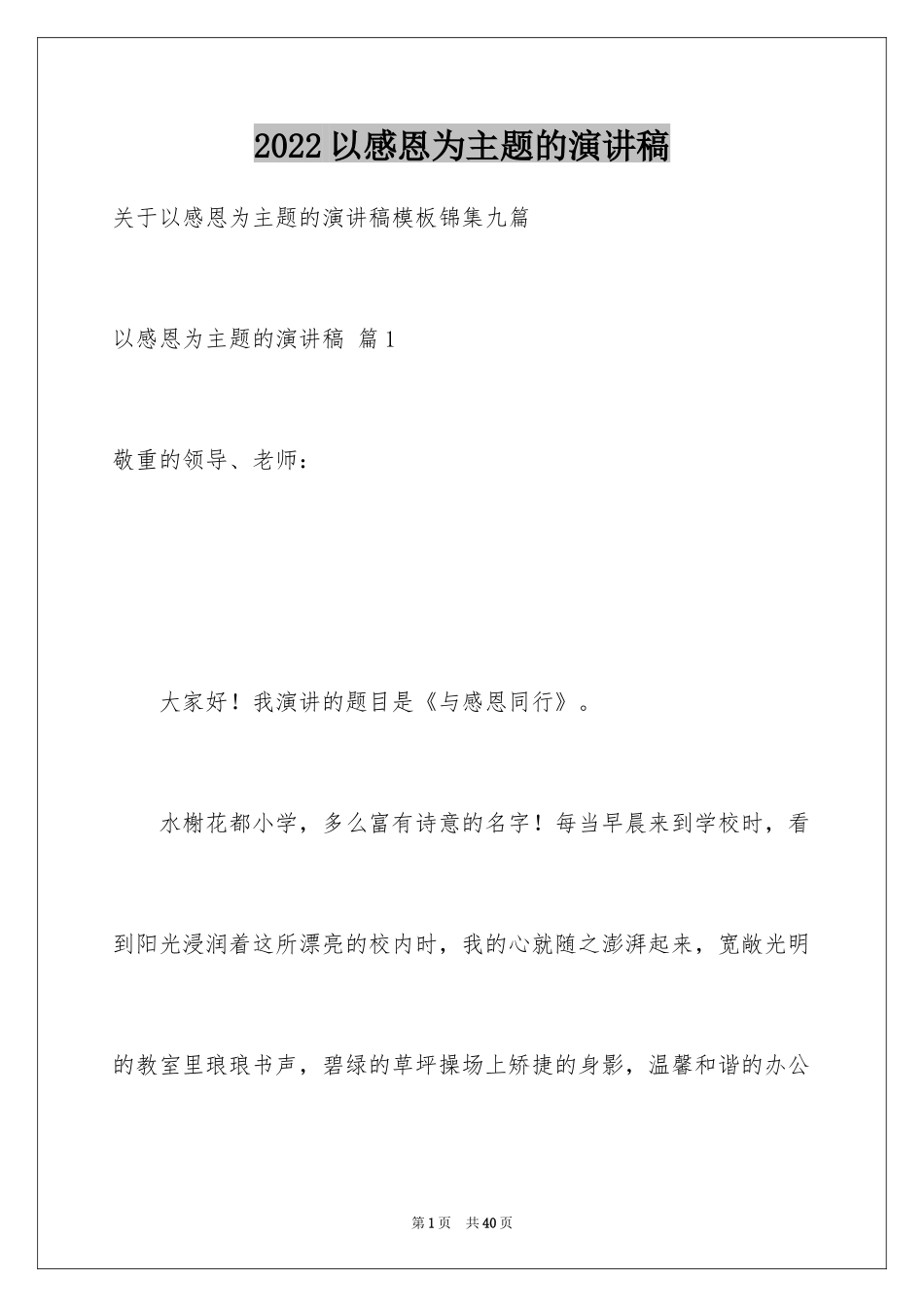 2022以感恩为主题的演讲稿

关于以感恩为主题的演讲稿模板锦集九篇

以感恩为主题的演讲稿 篇1

敬重的领导、老师：

大家好！我演讲的题目是《与感恩同行》。

水榭花都小学，多么富有诗意的名字！每当早晨来到学校时，看到阳光浸润着这所漂亮的校内时，我的心就随之澎湃起来，宽敞光明的教室里琅琅书声，碧绿的草坪操场上矫捷的身影，温馨和谐的办公

第1页 共40页